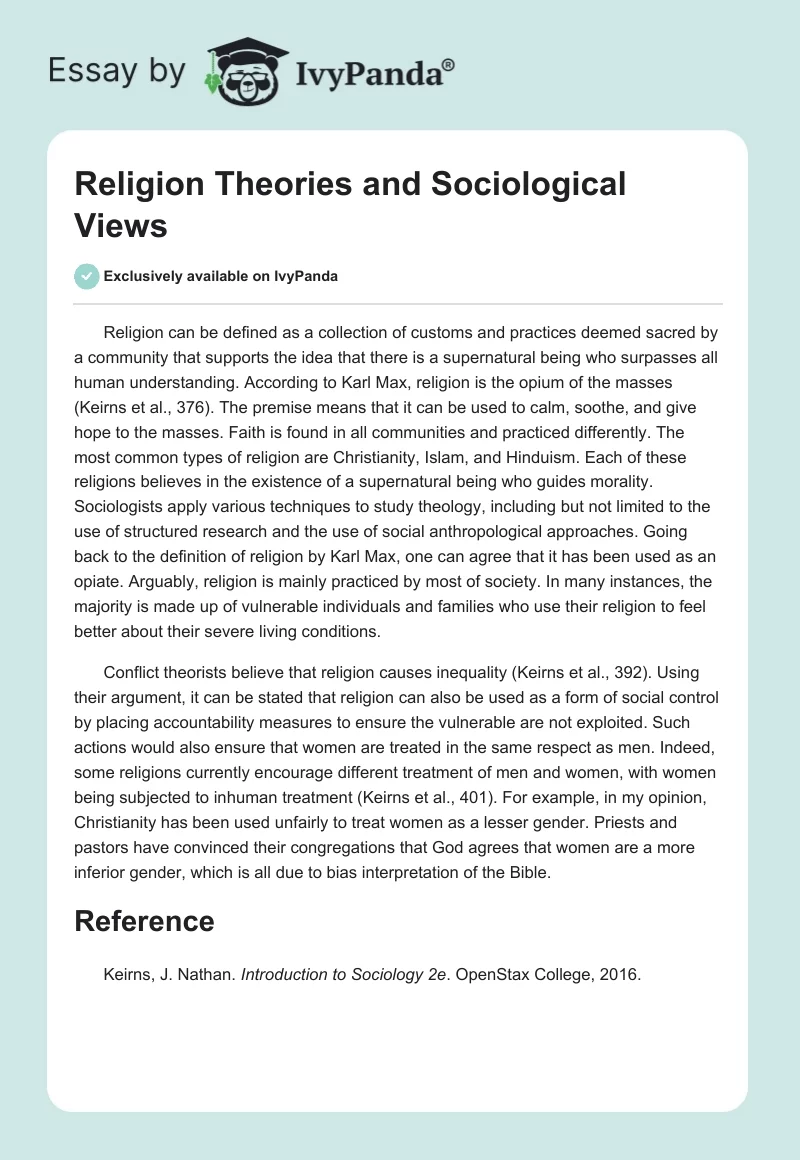 Essay by IvyPanda®

Religion Theories and Sociological Views

Exclusively available on IvyPanda

Religion can be defined as a collection of customs and practices deemed sacred by a community that supports the idea that there is a supernatural being who surpasses all human understanding. According to Karl Max, religion is the opium of the masses (Keirns et al., 376). The premise means that it can be used to calm, soothe, and give hope to the masses. Faith is found in all communities and practiced differently. The most common types of religion are Christianity, Islam, and Hinduism. Each of these religions believes in the existence of a supernatural being who guides morality. Sociologists apply various techniques to study theology, including but not limited to the use of structured research and the use of social anthropological approaches. Going back to the definition of religion by Karl Max, one can agree that it has been used as an opiate. Arguably, religion is mainly practiced by most of society. In many instances, the majority is made up of vulnerable individuals and families who use their religion to feel better about their severe living conditions.

Conflict theorists believe that religion causes inequality (Keirns et al., 392). Using their argument, it can be stated that religion can also be used as a form of social control by placing accountability measures to ensure the vulnerable are not exploited. Such actions would also ensure that women are treated in the same respect as men. Indeed, some religions currently encourage different treatment of men and women, with women being subjected to inhuman treatment (Keirns et al., 401). For example, in my opinion, Christianity has been used unfairly to treat women as a lesser gender. Priests and pastors have convinced their congregations that God agrees that women are a more inferior gender, which is all due to bias interpretation of the Bible.

Reference

Keirns, J. Nathan. Introduction to Sociology 2e. OpenStax College, 2016.